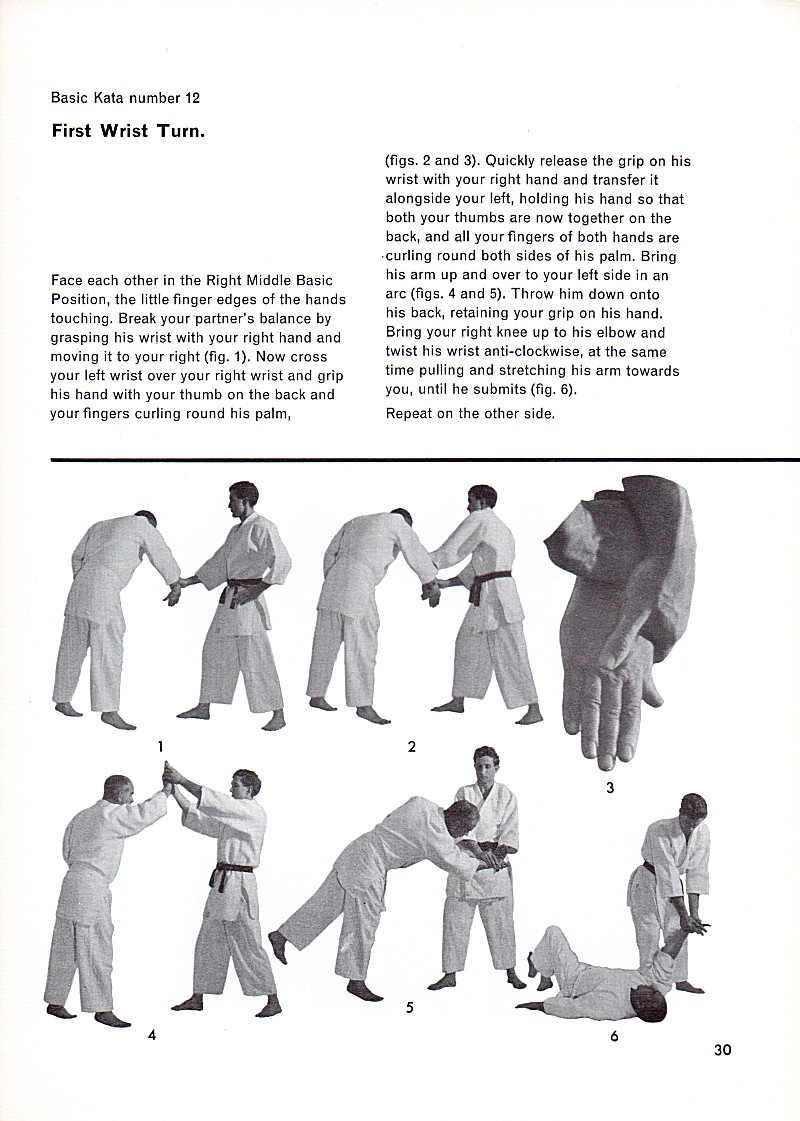 Basic Kata number 12

First Wrist Turn.

Face each other in the Right Middle Basic Position, the little finger edges of the hands touching. Break your partner's balance by grasping his wrist with your right hand and moving it to your right (fig. 1). Now cross your left wrist over your right wrist and grip his hand with your thumb on the back and your fingers curling round his palm, (figs. 2 and 3). Quickly release the grip on his wrist with your right hand and transfer it alongside your left, holding his hand so that both your thumbs are now together on the back, and all your fingers of both hands are curling round both sides of his palm. Bring his arm up and over to your left side in an arc (figs. 4 and 5). Throw him down onto his back, retaining your grip on his hand. Bring your right knee up to his elbow and twist his wrist anti-clockwise, at the same time pulling and stretching his arm towards you, until he submits (fig. 6).

Repeat on the other side.

1

2

3

4

5

6

30